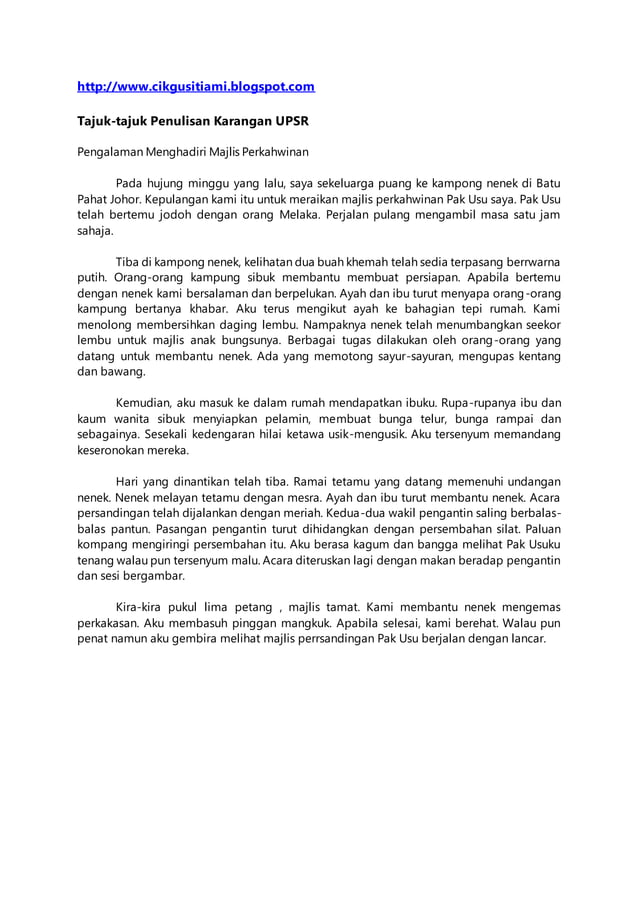 http://www.cikgusitiami.blogspot.com

Tajuk-tajuk Penulisan Karangan UPSR

Pengalaman Menghadiri Majlis Perkahwinan

Pada hujung minggu yang lalu, saya sekeluarga puang ke kampong nenek di Batu Pahat Johor. Kepulangan kami itu untuk meraikan majlis perkahwinan Pak Usu saya. Pak Usu telah bertemu jodoh dengan orang Melaka. Perjalan pulang mengambil masa satu jam sahaja.

Tiba di kampong nenek, kelihatan dua buah khemah telah sedia terpasang berrwarna putih. Orang-orang kampung sibuk membantu membuat persiapan. Apabila bertemu dengan nenek kami bersalaman dan berpelukan. Ayah dan ibu turut menyapa orang-orang kampung bertanya khabar. Aku terus mengikut ayah ke bahagian tepi rumah. Kami menolong membersihkan daging lembu. Nampaknya nenek telah menumbangkan seekor lembu untuk majlis anak bungsunya. Berbagai tugas dilakukan oleh orang-orang yang datang untuk membantu nenek. Ada yang memotong sayur-sayuran, mengupas kentang dan bawang.

Kemudian, aku masuk ke dalam rumah mendapatkan ibuku. Rupa-rupanya ibu dan kaum wanita sibuk menyiapkan pelamin, membuat bunga telur, bunga rampai dan sebagainya. Sesekali kedengaran hilai ketawa usik-mengusik. Aku tersenyum memandang keseronokan mereka.

Hari yang dinantikan telah tiba. Ramai tetamu yang datang memenuhi undangan nenek. Nenek melayan tetamu dengan mesra. Ayah dan ibu turut membantu nenek. Acara persandingan telah dijalankan dengan meriah. Kedua-dua wakil pengantin saling berbalas-balas pantun. Pasangan pengantin turut dihidangkan dengan persembahan silat. Paluan kompang mengiringi persembahan itu. Aku berasa kagum dan bangga melihat Pak Usuku tenang walau pun tersenyum malu. Acara diteruskan lagi dengan makan beradap pengantin dan sesi bergambar.

Kira-kira pukul lima petang , majlis tamat. Kami membantu nenek mengemas perkakasan. Aku membasuh pinggan mangkuk. Apabila selesai, kami berehat. Walau pun penat namun aku gembira melihat majlis perrsandingan Pak Usu berjalan dengan lancar.